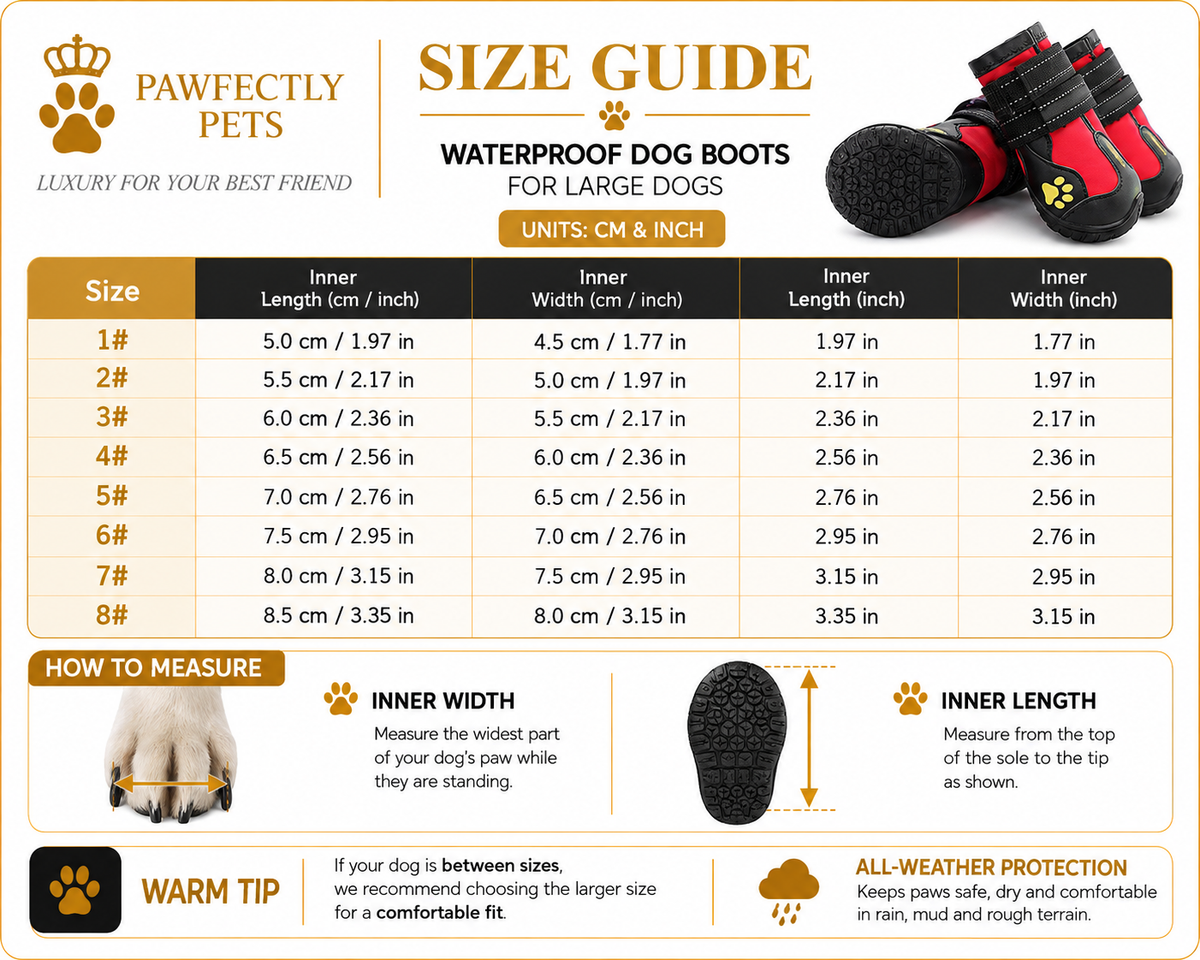 PAWFECTLY PETS

LUXURY FOR YOUR BEST FRIEND

SIZE GUIDE

WATERPROOF DOG BOOTS
FOR LARGE DOGS

UNITS: CM & INCH

| Size | Inner Length (cm / inch) | Inner Width (cm / inch) | Inner Length (inch) | Inner Width (inch) |
|---|---|---|---|---|
| 1# | 5.0 cm / 1.97 in | 4.5 cm / 1.77 in | 1.97 in | 1.77 in |
| 2# | 5.5 cm / 2.17 in | 5.0 cm / 1.97 in | 2.17 in | 1.97 in |
| 3# | 6.0 cm / 2.36 in | 5.5 cm / 2.17 in | 2.36 in | 2.17 in |
| 4# | 6.5 cm / 2.56 in | 6.0 cm / 2.36 in | 2.56 in | 2.36 in |
| 5# | 7.0 cm / 2.76 in | 6.5 cm / 2.56 in | 2.76 in | 2.56 in |
| 6# | 7.5 cm / 2.95 in | 7.0 cm / 2.76 in | 2.95 in | 2.76 in |
| 7# | 8.0 cm / 3.15 in | 7.5 cm / 2.95 in | 3.15 in | 2.95 in |
| 8# | 8.5 cm / 3.35 in | 8.0 cm / 3.15 in | 3.35 in | 3.15 in |

HOW TO MEASURE

INNER WIDTH
Measure the widest part of your dog's paw while they are standing.

INNER LENGTH
Measure from the top of the sole to the tip as shown.

WARM TIP

If your dog is between sizes, we recommend choosing the larger size for a comfortable fit.

ALL-WEATHER PROTECTION
Keeps paws safe, dry and comfortable in rain, mud and rough terrain.